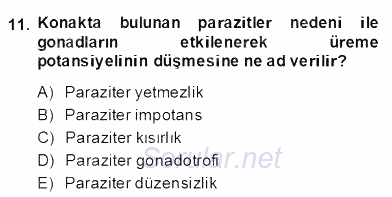 11. Konakta bulunan parazitler nedeni ile gonadların etkilenerek üreme potansiyelinin düşmesine ne ad verilir?

A) Paraziter yetmezlik
B) Paraziter impotans
C) Paraziter kısırlık
D) Paraziter gonadotrofi
E) Paraziter düzensizlik

Sorular.net